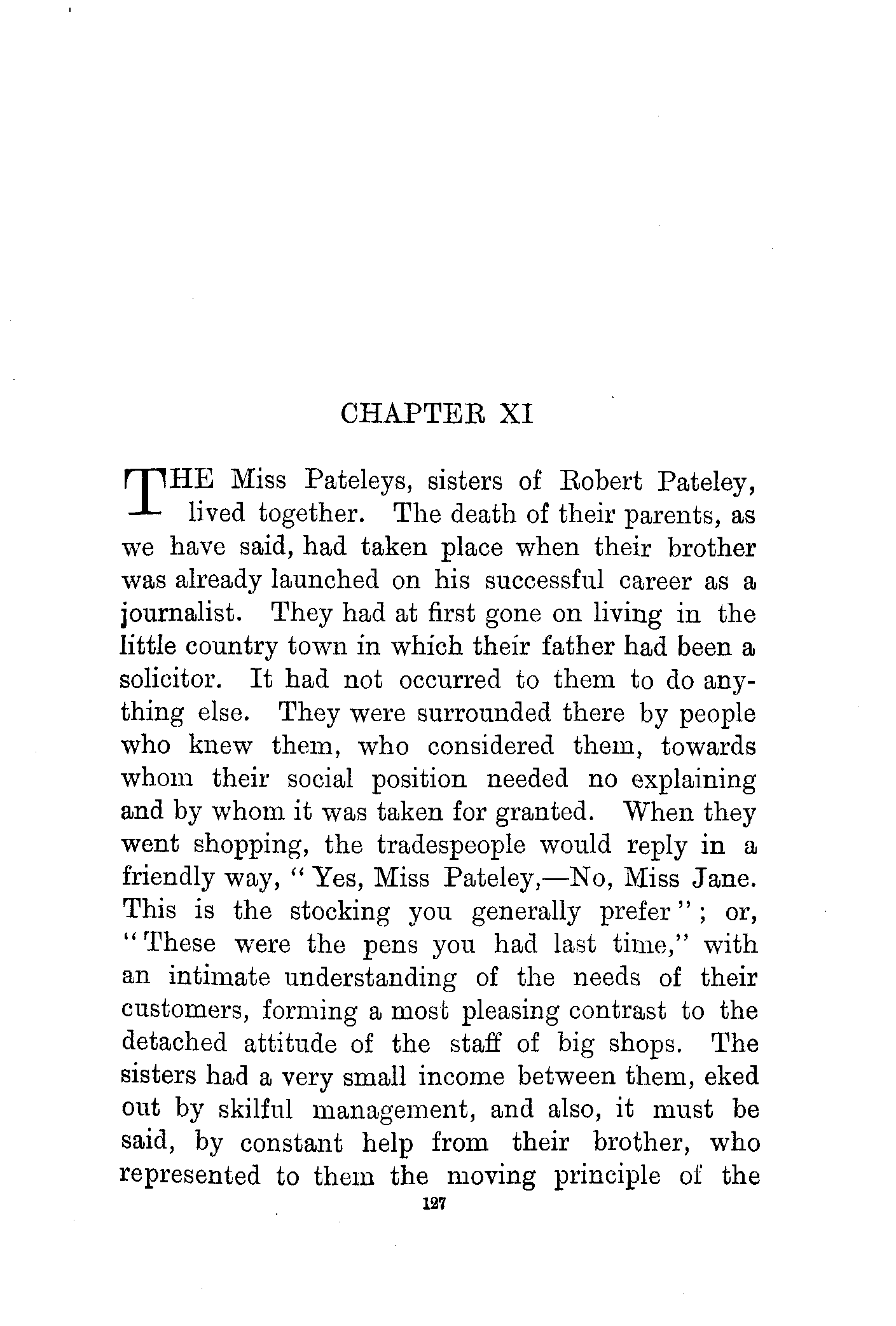 CHAPTER XI

THE Miss Pateleys, sisters of Robert Pateley, lived together. The death of their parents, as we have said, had taken place when their brother was already launched on his successful career as a journalist. They had at first gone on living in the little country town in which their father had been a solicitor. It had not occurred to them to do anything else. They were surrounded there by people who knew them, who considered them, towards whom their social position needed no explaining and by whom it was taken for granted. When they went shopping, the tradespeople would reply in a friendly way, "Yes, Miss Pateley,—No, Miss Jane. This is the stocking you generally prefer"; or, "These were the pens you had last time," with an intimate understanding of the needs of their customers, forming a most pleasing contrast to the detached attitude of the staff of big shops. The sisters had a very small income between them, eked out by skilful management, and also, it must be said, by constant help from their brother, who represented to them the moving principle of the

127